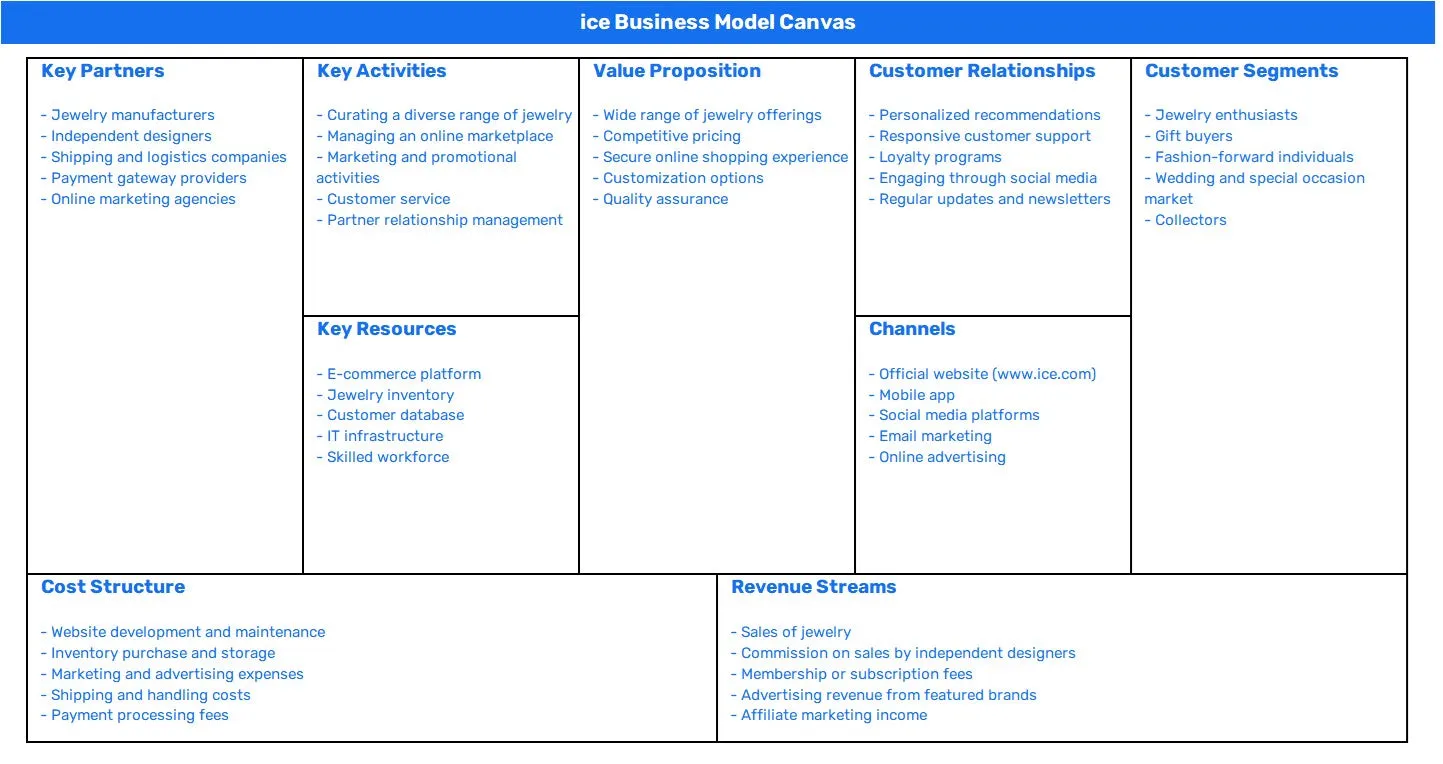 ice Business Model Canvas

Key Partners

- Jewelry manufacturers
- Independent designers
- Shipping and logistics companies
- Payment gateway providers
- Online marketing agencies

Key Activities

- Curating a diverse range of jewelry
- Managing an online marketplace
- Marketing and promotional activities
- Customer service
- Partner relationship management

Key Resources

- E-commerce platform
- Jewelry inventory
- Customer database
- IT infrastructure
- Skilled workforce

Value Proposition

- Wide range of jewelry offerings
- Competitive pricing
- Secure online shopping experience
- Customization options
- Quality assurance

Customer Relationships

- Personalized recommendations
- Responsive customer support
- Loyalty programs
- Engaging through social media
- Regular updates and newsletters

Channels

- Official website (www.ice.com)
- Mobile app
- Social media platforms
- Email marketing
- Online advertising

Customer Segments

- Jewelry enthusiasts
- Gift buyers
- Fashion-forward individuals
- Wedding and special occasion market
- Collectors

Cost Structure

- Website development and maintenance
- Inventory purchase and storage
- Marketing and advertising expenses
- Shipping and handling costs
- Payment processing fees

Revenue Streams

- Sales of jewelry
- Commission on sales by independent designers
- Membership or subscription fees
- Advertising revenue from featured brands
- Affiliate marketing income